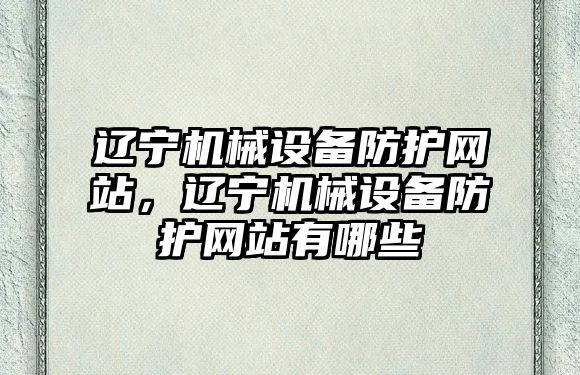 辽宁机械设备防护网站，辽宁机械设备防护网站有哪些